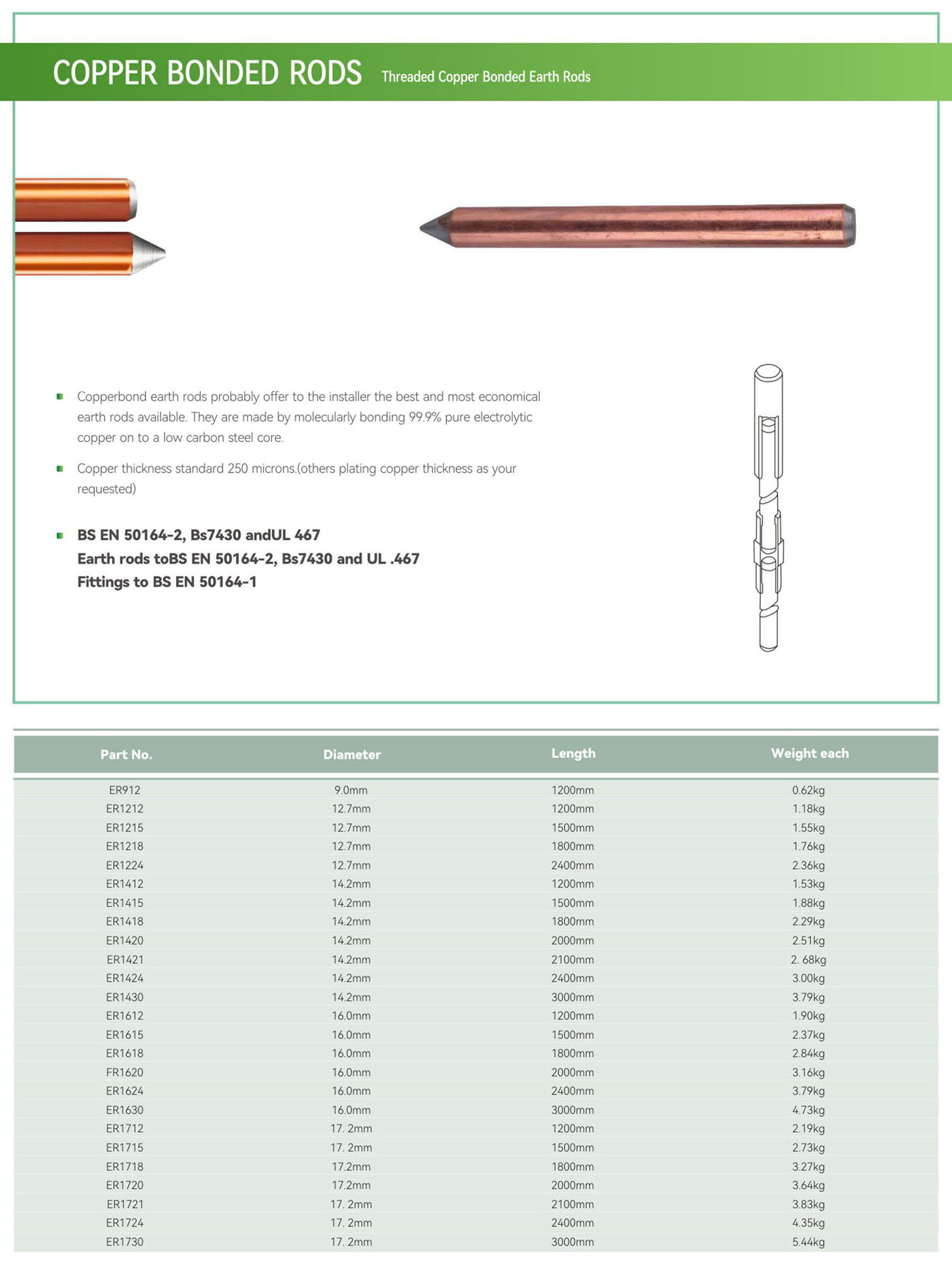 COPPER BONDED RODS Threaded Copper Bonded Earth Rods

Copperbond earth rods probably offer to the installer the best and most economical earth rods available. They are made by molecularly bonding 99.9% pure electrolytic copper on to a low carbon steel core.

Copper thickness standard 250 microns.(others plating copper thickness as your requested)

BS EN 50164-2, Bs7430 andUL 467
Earth rods toBS EN 50164-2, Bs7430 and UL .467
Fittings to BS EN 50164-1

| Part No. | Diameter | Length | Weight each |
|---|---|---|---|
| ER912 | 9.0mm | 1200mm | 0.62kg |
| ER1212 | 12.7mm | 1200mm | 1.18kg |
| ER1215 | 12.7mm | 1500mm | 1.55kg |
| ER1218 | 12.7mm | 1800mm | 1.76kg |
| ER1224 | 12.7mm | 2400mm | 2.36kg |
| ER1412 | 14.2mm | 1200mm | 1.53kg |
| ER1415 | 14.2mm | 1500mm | 1.88kg |
| ER1418 | 14.2mm | 1800mm | 2.29kg |
| ER1420 | 14.2mm | 2000mm | 2.51kg |
| ER1421 | 14.2mm | 2100mm | 2. 68kg |
| ER1424 | 14.2mm | 2400mm | 3.00kg |
| ER1430 | 14.2mm | 3000mm | 3.79kg |
| ER1612 | 16.0mm | 1200mm | 1.90kg |
| ER1615 | 16.0mm | 1500mm | 2.37kg |
| ER1618 | 16.0mm | 1800mm | 2.84kg |
| FR1620 | 16.0mm | 2000mm | 3.16kg |
| ER1624 | 16.0mm | 2400mm | 3.79kg |
| ER1630 | 16.0mm | 3000mm | 4.73kg |
| ER1712 | 17. 2mm | 1200mm | 2.19kg |
| ER1715 | 17. 2mm | 1500mm | 2.73kg |
| ER1718 | 17.2mm | 1800mm | 3.27kg |
| ER1720 | 17.2mm | 2000mm | 3.64kg |
| ER1721 | 17. 2mm | 2100mm | 3.83kg |
| ER1724 | 17. 2mm | 2400mm | 4.35kg |
| ER1730 | 17. 2mm | 3000mm | 5.44kg |